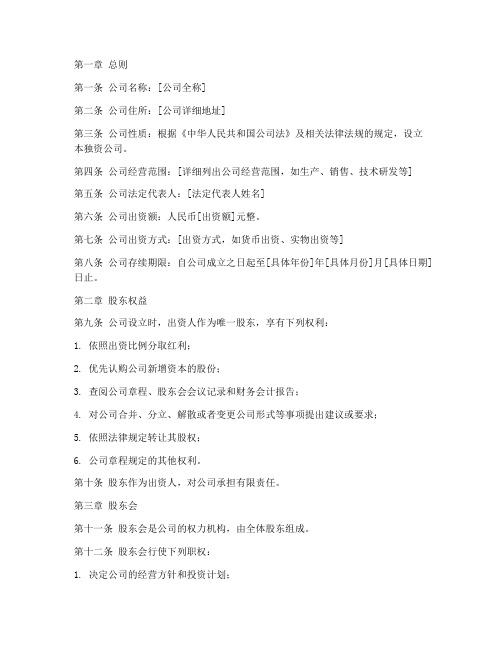 第一章 总则

第一条 公司名称：[公司全称]

第二条 公司住所：[公司详细地址]

第三条 公司性质：根据《中华人民共和国公司法》及相关法律法规的规定，设立本独资公司。

第四条 公司经营范围：[详细列出公司经营范围，如生产、销售、技术研发等]

第五条 公司法定代表人：[法定代表人姓名]

第六条 公司出资额：人民币[出资额]元整。

第七条 公司出资方式：[出资方式，如货币出资、实物出资等]

第八条 公司存续期限：自公司成立之日起至[具体年份]年[具体月份]月[具体日期]日止。

第二章 股东权益

第九条 公司设立时，出资人作为唯一股东，享有下列权利：

1. 依照出资比例分取红利；

2. 优先认购公司新增资本的股份；

3. 查阅公司章程、股东会会议记录和财务会计报告；

4. 对公司合并、分立、解散或者变更公司形式等事项提出建议或要求；

5. 依照法律规定转让其股权；

6. 公司章程规定的其他权利。

第十条 股东作为出资人，对公司承担有限责任。

第三章 股东会

第十一条 股东会是公司的权力机构，由全体股东组成。

第十二条 股东会行使下列职权：

1. 决定公司的经营方针和投资计划；